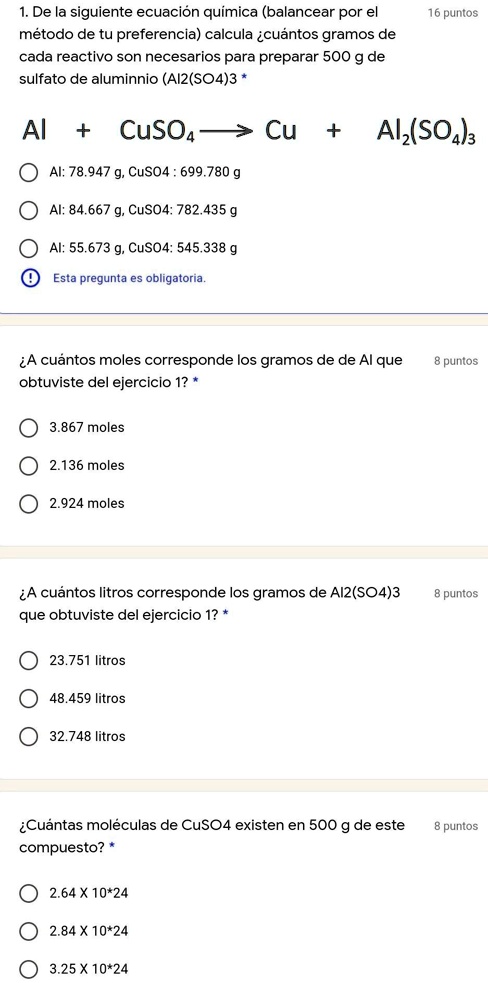 1. De la siguiente ecuación química (balancear por el método de tu preferencia) calcula ¿cuántos gramos de cada reactivo son necesarios para preparar 500 g de sulfato de aluminnio (Al2(SO4)3 *

16 puntos

$Al + CuSO_4 \longrightarrow Cu + Al_2(SO_4)_3$

Al: 78.947 g, CuSO4 : 699.780 g

Al: 84.667 g, CuSO4: 782.435 g

Al: 55.673 g, CuSO4: 545.338 g

Esta pregunta es obligatoria.

¿A cuántos moles corresponde los gramos de de Al que obtuviste del ejercicio 1? *

8 puntos

3.867 moles

2.136 moles

2.924 moles

¿A cuántos litros corresponde los gramos de Al2(SO4)3 que obtuviste del ejercicio 1? *

8 puntos

23.751 litros

48.459 litros

32.748 litros

¿Cuántas moléculas de CuSO4 existen en 500 g de este compuesto? *

8 puntos

2.64 X 10*24

2.84 X 10*24

3.25 X 10*24